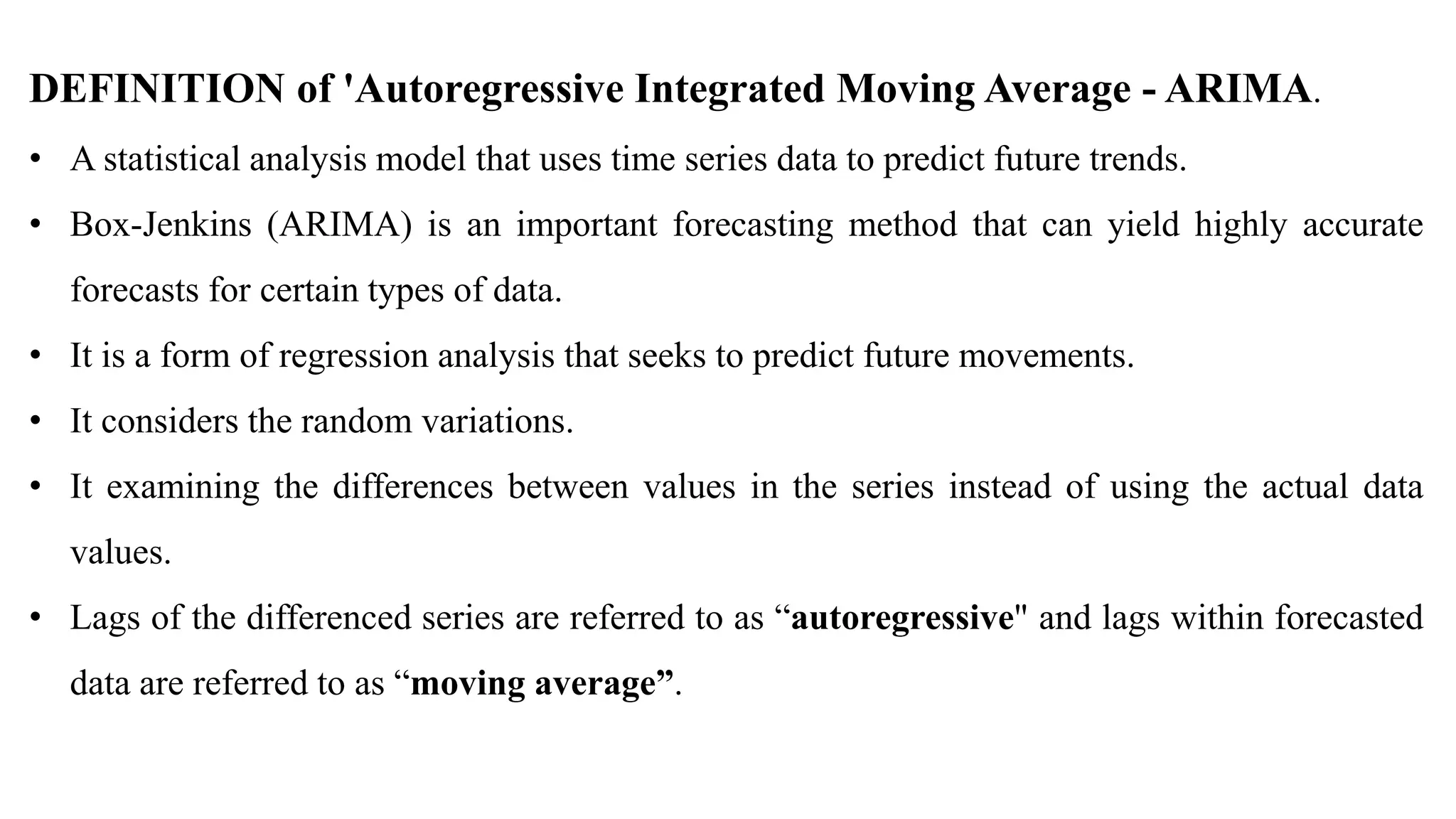 DEFINITION of 'Autoregressive Integrated Moving Average - ARIMA.

• A statistical analysis model that uses time series data to predict future trends.

• Box-Jenkins (ARIMA) is an important forecasting method that can yield highly accurate forecasts for certain types of data.

• It is a form of regression analysis that seeks to predict future movements.

• It considers the random variations.

• It examining the differences between values in the series instead of using the actual data values.

• Lags of the differenced series are referred to as “autoregressive" and lags within forecasted data are referred to as “moving average”.